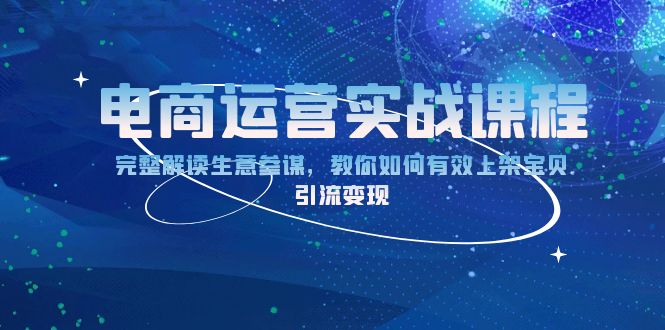 电商运营实战课程

完整解读生意参谋，教你如何有效上架宝贝

引流变现